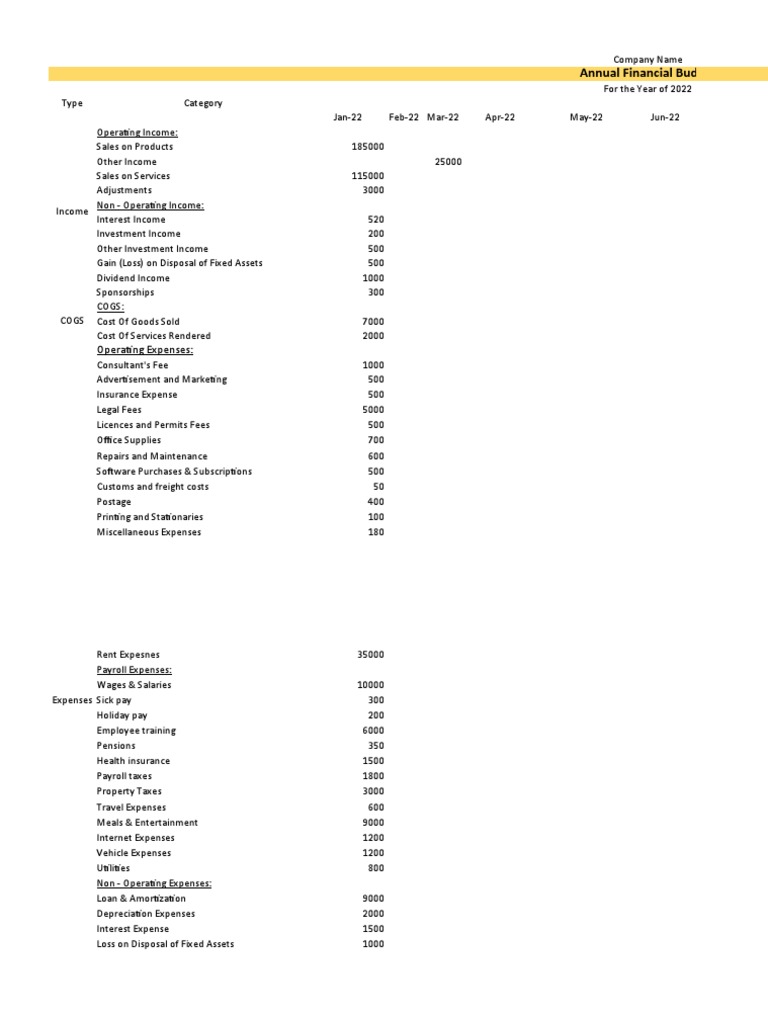 Company Name

Annual Financial Bud

For the Year of 2022

| Type | Category | Jan-22 | Feb-22 | Mar-22 | Apr-22 | May-22 | Jun-22 |
|---|---|---|---|---|---|---|---|
| | Operating Income: | | | | | | |
| | Sales on Products | 185000 | | | | | |
| | Other Income | | | 25000 | | | |
| | Sales on Services | 115000 | | | | | |
| | Adjustments | 3000 | | | | | |
| Income | Non - Operating Income: | | | | | | |
| | Interest Income | 520 | | | | | |
| | Investment Income | 200 | | | | | |
| | Other Investment Income | 500 | | | | | |
| | Gain (Loss) on Disposal of Fixed Assets | 500 | | | | | |
| | Dividend Income | 1000 | | | | | |
| | Sponsorships | 300 | | | | | |
| | COGS: | | | | | | |
| COGS | Cost Of Goods Sold | 7000 | | | | | |
| | Cost Of Services Rendered | 2000 | | | | | |
| | Operating Expenses: | | | | | | |
| | Consultant's Fee | 1000 | | | | | |
| | Advertisement and Marketing | 500 | | | | | |
| | Insurance Expense | 500 | | | | | |
| | Legal Fees | 5000 | | | | | |
| | Licences and Permits Fees | 500 | | | | | |
| | Office Supplies | 700 | | | | | |
| | Repairs and Maintenance | 600 | | | | | |
| | Software Purchases & Subscriptions | 500 | | | | | |
| | Customs and freight costs | 50 | | | | | |
| | Postage | 400 | | | | | |
| | Printing and Stationaries | 100 | | | | | |
| | Miscellaneous Expenses | 180 | | | | | |
| | Rent Expesnes | 35000 | | | | | |
| | Payroll Expenses: | | | | | | |
| | Wages & Salaries | 10000 | | | | | |
| Expenses | Sick pay | 300 | | | | | |
| | Holiday pay | 200 | | | | | |
| | Employee training | 6000 | | | | | |
| | Pensions | 350 | | | | | |
| | Health insurance | 1500 | | | | | |
| | Payroll taxes | 1800 | | | | | |
| | Property Taxes | 3000 | | | | | |
| | Travel Expenses | 600 | | | | | |
| | Meals & Entertainment | 9000 | | | | | |
| | Internet Expenses | 1200 | | | | | |
| | Vehicle Expenses | 1200 | | | | | |
| | Utilities | 800 | | | | | |
| | Non - Operating Expenses: | | | | | | |
| | Loan & Amortization | 9000 | | | | | |
| | Depreciation Expenses | 2000 | | | | | |
| | Interest Expense | 1500 | | | | | |
| | Loss on Disposal of Fixed Assets | 1000 | | | | | |